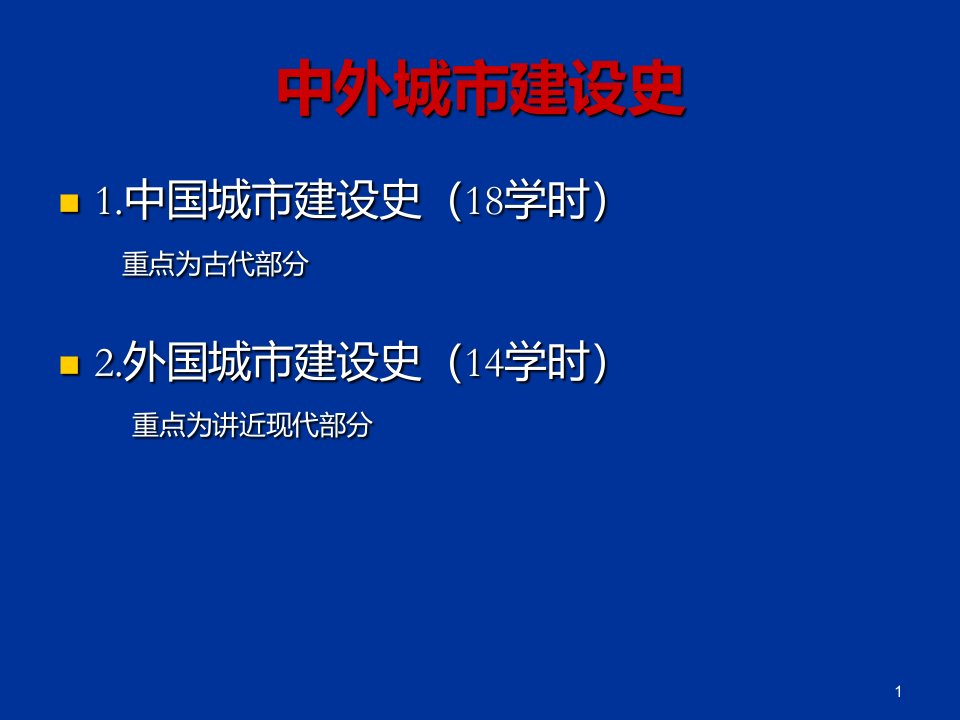 中外城市建设史

1.中国城市建设史（18学时）

重点为古代部分

2.外国城市建设史（14学时）

重点为讲近现代部分

1